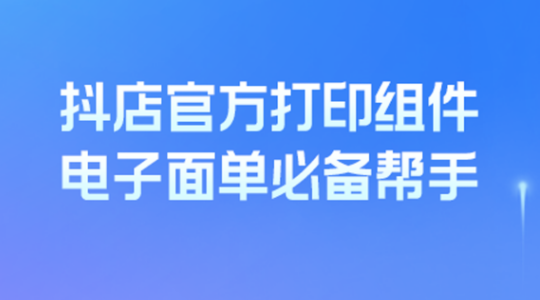 抖店官方打印组件
电子面单必备帮手